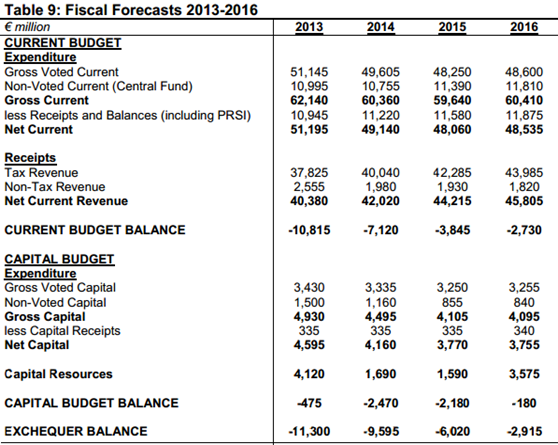 Table 9: Fiscal Forecasts 2013-2016

| € million | 2013 | 2014 | 2015 | 2016 |
|---|---|---|---|---|
| CURRENT BUDGET | | | | |
| Expenditure | | | | |
| Gross Voted Current | 51,145 | 49,605 | 48,250 | 48,600 |
| Non-Voted Current (Central Fund) | 10,995 | 10,755 | 11,390 | 11,810 |
| Gross Current | 62,140 | 60,360 | 59,640 | 60,410 |
| less Receipts and Balances (including PRSI) | 10,945 | 11,220 | 11,580 | 11,875 |
| Net Current | 51,195 | 49,140 | 48,060 | 48,535 |
| Receipts | | | | |
| Tax Revenue | 37,825 | 40,040 | 42,285 | 43,985 |
| Non-Tax Revenue | 2,555 | 1,980 | 1,930 | 1,820 |
| Net Current Revenue | 40,380 | 42,020 | 44,215 | 45,805 |
| CURRENT BUDGET BALANCE | -10,815 | -7,120 | -3,845 | -2,730 |
| CAPITAL BUDGET | | | | |
| Expenditure | | | | |
| Gross Voted Capital | 3,430 | 3,335 | 3,250 | 3,255 |
| Non-Voted Capital | 1,500 | 1,160 | 855 | 840 |
| Gross Capital | 4,930 | 4,495 | 4,105 | 4,095 |
| less Capital Receipts | 335 | 335 | 335 | 340 |
| Net Capital | 4,595 | 4,160 | 3,770 | 3,755 |
| Capital Resources | 4,120 | 1,690 | 1,590 | 3,575 |
| CAPITAL BUDGET BALANCE | -475 | -2,470 | -2,180 | -180 |
| EXCHEQUER BALANCE | -11,300 | -9,595 | -6,020 | -2,915 |